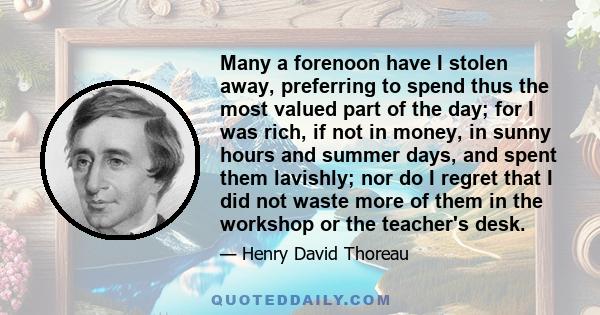 Many a forenoon have I stolen away, preferring to spend thus the most valued part of the day; for I was rich, if not in money, in sunny hours and summer days, and spent them lavishly; nor do I regret that I did not waste more of them in the workshop or the teacher's desk.

— Henry David Thoreau

QUOTEDDAILY.COM